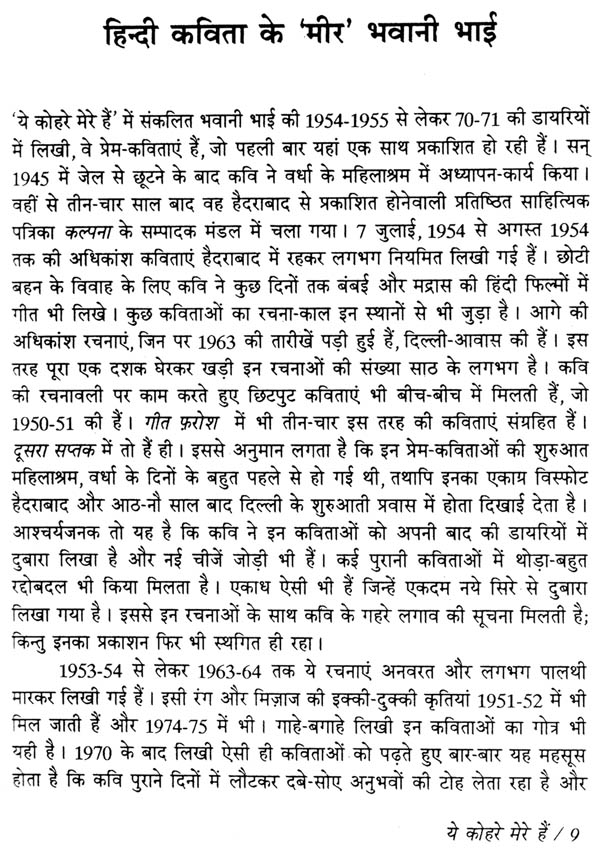 हिन्दी कविता के 'मीर' भवानी भाई

'ये कोहरे मेरे हैं' में संकलित भवानी भाई की 1954-1955 से लेकर 70-71 की डायरियों में लिखी, वे प्रेम-कविताएं हैं, जो पहली बार यहां एक साथ प्रकाशित हो रही हैं। सन् 1945 में जेल से छूटने के बाद कवि ने वर्धा के महिलाश्रम में अध्यापन-कार्य किया। वहीं से तीन-चार साल बाद वह हैदराबाद से प्रकाशित होनेवाली प्रतिष्ठित साहित्यिक पत्रिका कल्पना के सम्पादक मंडल में चला गया। 7 जुलाई, 1954 से अगस्त 1954 तक की अधिकांश कविताएं हैदराबाद में रहकर लगभग नियमित लिखी गई हैं। छोटी बहन के विवाह के लिए कवि ने कुछ दिनों तक बंबई और मद्रास की हिंदी फिल्मों में गीत भी लिखे। कुछ कविताओं का रचना-काल इन स्थानों से भी जुड़ा है। आगे की अधिकांश रचनाएं, जिन पर 1963 की तारीखें पड़ी हुई हैं, दिल्ली-आवास की हैं। इस तरह पूरा एक दशक घेरकर खड़ी इन रचनाओं की संख्या साठ के लगभग है। कवि की रचनावली पर काम करते हुए छिटपुट कविताएं भी बीच-बीच में मिलती हैं, जो 1950-51 की हैं। गीत फ़रोश में भी तीन-चार इस तरह की कविताएं संग्रहित हैं। दूसरा सप्तक में तो हैं ही। इससे अनुमान लगता है कि इन प्रेम-कविताओं की शुरुआत महिलाश्रम, वर्धा के दिनों के बहुत पहले से हो गई थी, तथापि इनका एकाग्र विस्फोट हैदराबाद और आठ-नौ साल बाद दिल्ली के शुरुआती प्रवास में होता दिखाई देता है। आश्चर्यजनक तो यह है कि कवि ने इन कविताओं को अपनी बाद की डायरियों में दुबारा लिखा है और नई चीजें जोड़ी भी हैं। कई पुरानी कविताओं में थोड़ा-बहुत रद्दोबदल भी किया मिलता है। एकाध ऐसी भी हैं जिन्हें एकदम नये सिरे से दुबारा लिखा गया है। इससे इन रचनाओं के साथ कवि के गहरे लगाव की सूचना मिलती है; किन्तु इनका प्रकाशन फिर भी स्थगित ही रहा।

1953-54 से लेकर 1963-64 तक ये रचनाएं अनवरत और लगभग पालथी मारकर लिखी गई हैं। इसी रंग और मिज़ाज की इक्की-दुक्की कृतियां 1951-52 में भी मिल जाती हैं और 1974-75 में भी। गाहे-बगाहे लिखी इन कविताओं का गोत्र भी यही है। 1970 के बाद लिखी ऐसी ही कविताओं को पढ़ते हुए बार-बार यह महसूस होता है कि कवि पुराने दिनों में लौटकर दबे-सोए अनुभवों की टोह लेता रहा है और

ये कोहरे मेरे हैं / 9